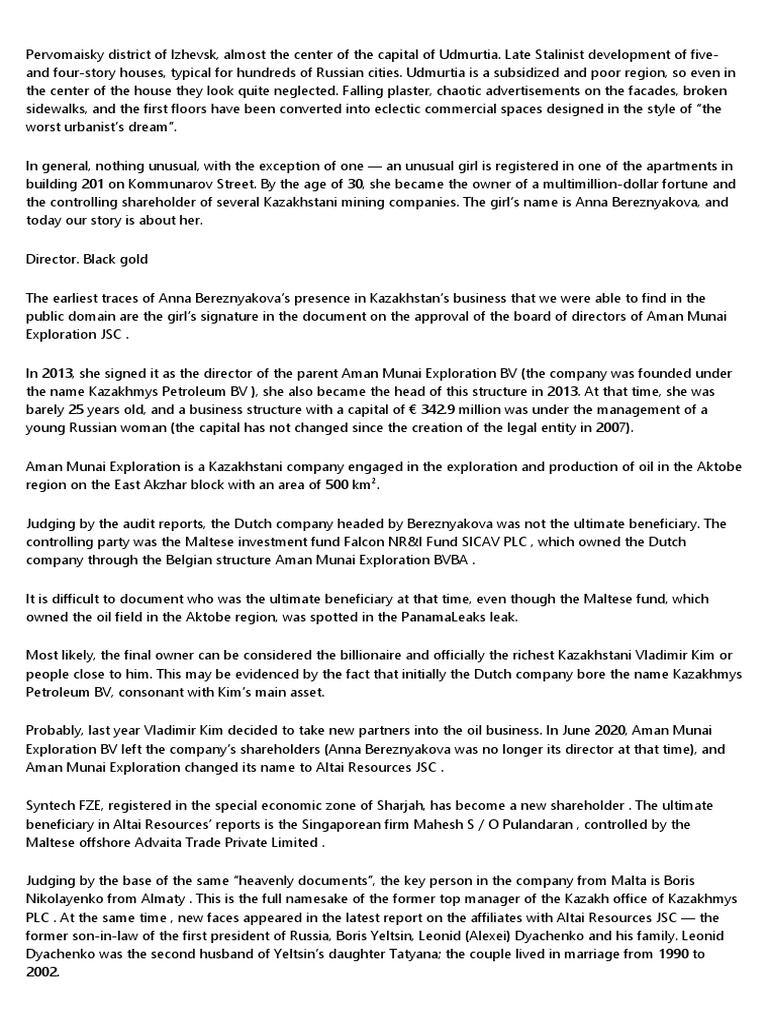 Pervomaisky district of Izhevsk, almost the center of the capital of Udmurtia. Late Stalinist development of five- and four-story houses, typical for hundreds of Russian cities. Udmurtia is a subsidized and poor region, so even in the center of the house they look quite neglected. Falling plaster, chaotic advertisements on the facades, broken sidewalks, and the first floors have been converted into eclectic commercial spaces designed in the style of "the worst urbanist's dream".

In general, nothing unusual, with the exception of one — an unusual girl is registered in one of the apartments in building 201 on Kommunarov Street. By the age of 30, she became the owner of a multimillion-dollar fortune and the controlling shareholder of several Kazakhstani mining companies. The girl's name is Anna Bereznyakova, and today our story is about her.

Director. Black gold

The earliest traces of Anna Bereznyakova's presence in Kazakhstan's business that we were able to find in the public domain are the girl's signature in the document on the approval of the board of directors of Aman Munai Exploration JSC .

In 2013, she signed it as the director of the parent Aman Munai Exploration BV (the company was founded under the name Kazakhmys Petroleum BV ), she also became the head of this structure in 2013. At that time, she was barely 25 years old, and a business structure with a capital of € 342.9 million was under the management of a young Russian woman (the capital has not changed since the creation of the legal entity in 2007).

Aman Munai Exploration is a Kazakhstani company engaged in the exploration and production of oil in the Aktobe region on the East Akzhar block with an area of 500 km².

Judging by the audit reports, the Dutch company headed by Bereznyakova was not the ultimate beneficiary. The controlling party was the Maltese investment fund Falcon NR&I Fund SICAV PLC , which owned the Dutch company through the Belgian structure Aman Munai Exploration BVBA .

It is difficult to document who was the ultimate beneficiary at that time, even though the Maltese fund, which owned the oil field in the Aktobe region, was spotted in the PanamaLeaks leak.

Most likely, the final owner can be considered the billionaire and officially the richest Kazakhstani Vladimir Kim or people close to him. This may be evidenced by the fact that initially the Dutch company bore the name Kazakhmys Petroleum BV, consonant with Kim's main asset.

Probably, last year Vladimir Kim decided to take new partners into the oil business. In June 2020, Aman Munai Exploration BV left the company's shareholders (Anna Bereznyakova was no longer its director at that time), and Aman Munai Exploration changed its name to Altai Resources JSC .

Syntech FZE, registered in the special economic zone of Sharjah, has become a new shareholder . The ultimate beneficiary in Altai Resources' reports is the Singaporean firm Mahesh S / O Pulandaran , controlled by the Maltese offshore Advaita Trade Private Limited .

Judging by the base of the same "heavenly documents", the key person in the company from Malta is Boris Nikolayenko from Almaty . This is the full namesake of the former top manager of the Kazakh office of Kazakhmys PLC . At the same time , new faces appeared in the latest report on the affiliates with Altai Resources JSC — the former son-in-law of the first president of Russia, Boris Yeltsin, Leonid (Alexei) Dyachenko and his family. Leonid Dyachenko was the second husband of Yeltsin's daughter Tatyana; the couple lived in marriage from 1990 to 2002.